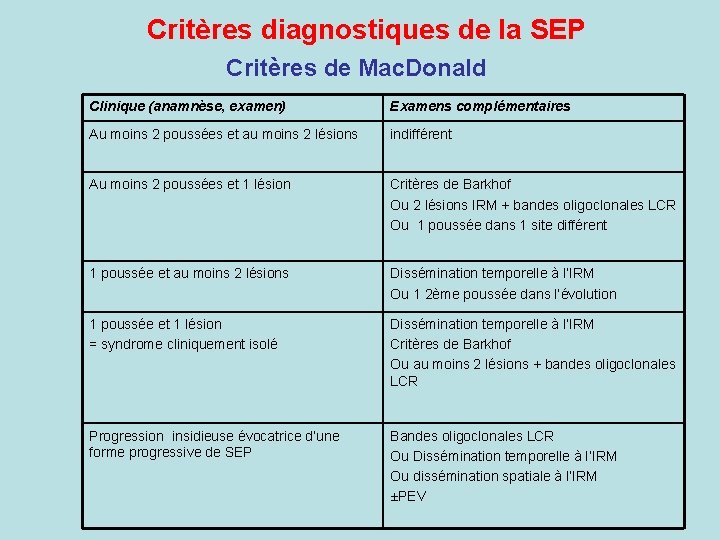 Critères diagnostiques de la SEP

Critères de MacDonald

| Clinique (anamnèse, examen) | Examens complémentaires |
|---|---|
| Au moins 2 poussées et au moins 2 lésions | indifférent |
| Au moins 2 poussées et 1 lésion | Critères de Barkhof Ou 2 lésions IRM + bandes oligoclonales LCR Ou 1 poussée dans 1 site différent |
| 1 poussée et au moins 2 lésions | Dissémination temporelle à l'IRM Ou 1 2ème poussée dans l'évolution |
| 1 poussée et 1 lésion = syndrome cliniquement isolé | Dissémination temporelle à l'IRM Critères de Barkhof Ou au moins 2 lésions + bandes oligoclonales LCR |
| Progression insidieuse évocatrice d'une forme progressive de SEP | Bandes oligoclonales LCR Ou Dissémination temporelle à l'IRM Ou dissémination spatiale à l'IRM ±PEV |